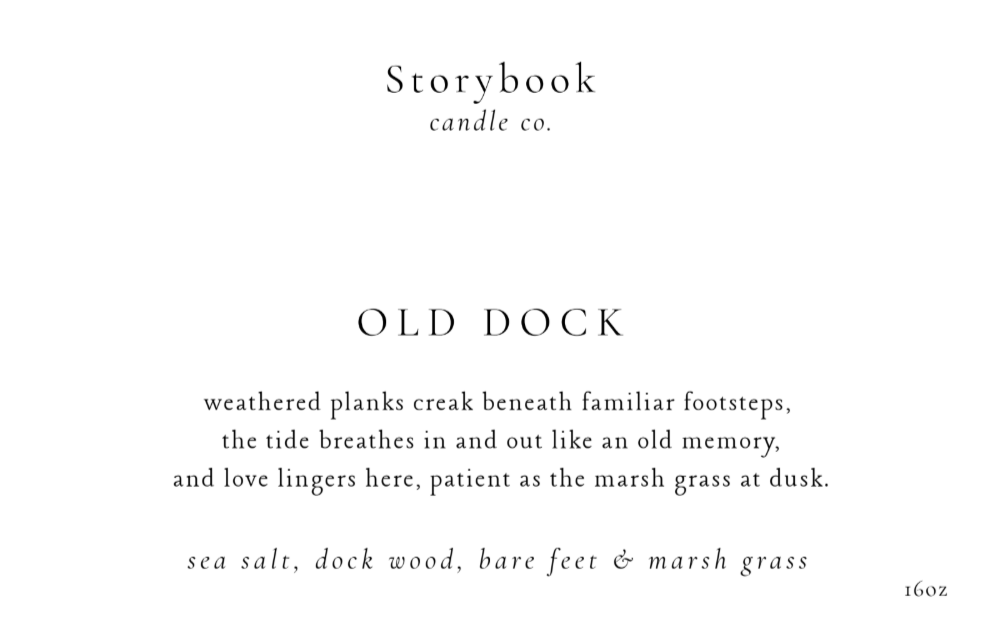 Storybook
candle co.

OLD DOCK

weathered planks creak beneath familiar footsteps,
the tide breathes in and out like an old memory,
and love lingers here, patient as the marsh grass at dusk.

sea salt, dock wood, bare feet & marsh grass

16oz